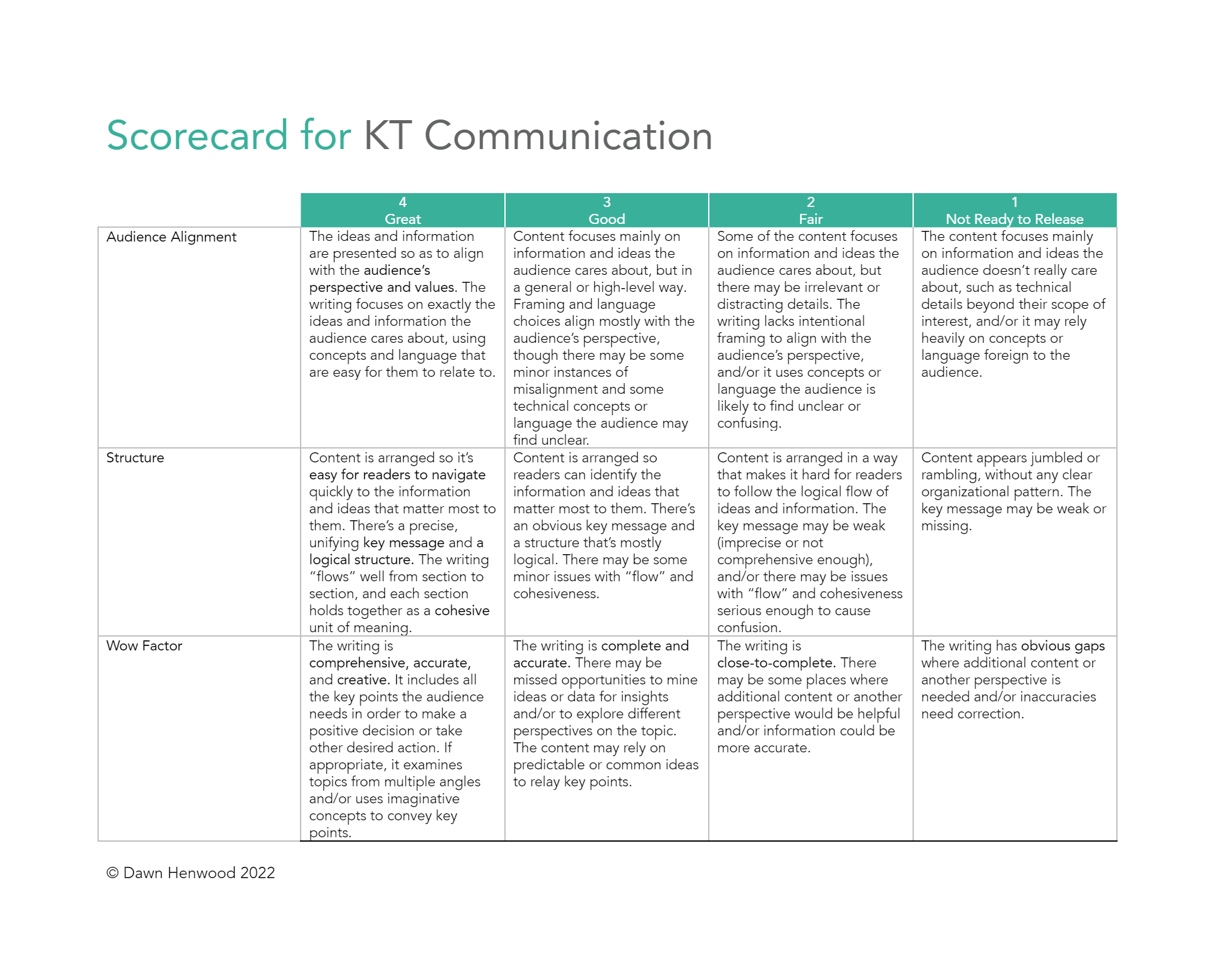 Scorecard for KT Communication

| | 4 Great | 3 Good | 2 Fair | 1 Not Ready to Release |
|---|---|---|---|---|
| Audience Alignment | The ideas and information are presented so as to align with the audience's perspective and values. The writing focuses on exactly the ideas and information the audience cares about, using concepts and language that are easy for them to relate to. | Content focuses mainly on information and ideas the audience cares about, but in a general or high-level way. Framing and language choices align mostly with the audience's perspective, though there may be some minor instances of misalignment and some technical concepts or language the audience may find unclear. | Some of the content focuses on information and ideas the audience cares about, but there may be irrelevant or distracting details. The writing lacks intentional framing to align with the audience's perspective, and/or it uses concepts or language the audience is likely to find unclear or confusing. | The content focuses mainly on information and ideas the audience doesn't really care about, such as technical details beyond their scope of interest, and/or it may rely heavily on concepts or language foreign to the audience. |
| Structure | Content is arranged so it's easy for readers to navigate quickly to the information and ideas that matter most to them. There's a precise, unifying key message and a logical structure. The writing "flows" well from section to section, and each section holds together as a cohesive unit of meaning. | Content is arranged so readers can identify the information and ideas that matter most to them. There's an obvious key message and a structure that's mostly logical. There may be some minor issues with "flow" and cohesiveness. | Content is arranged in a way that makes it hard for readers to follow the logical flow of ideas and information. The key message may be weak (imprecise or not comprehensive enough), and/or there may be issues with "flow" and cohesiveness serious enough to cause confusion. | Content appears jumbled or rambling, without any clear organizational pattern. The key message may be weak or missing. |
| Wow Factor | The writing is comprehensive, accurate, and creative. It includes all the key points the audience needs in order to make a positive decision or take other desired action. If appropriate, it examines topics from multiple angles and/or uses imaginative concepts to convey key points. | The writing is complete and accurate. There may be missed opportunities to mine ideas or data for insights and/or to explore different perspectives on the topic. The content may rely on predictable or common ideas to relay key points. | The writing is close-to-complete. There may be some places where additional content or another perspective would be helpful and/or information could be more accurate. | The writing has obvious gaps where additional content or another perspective is needed and/or inaccuracies need correction. |

© Dawn Henwood 2022